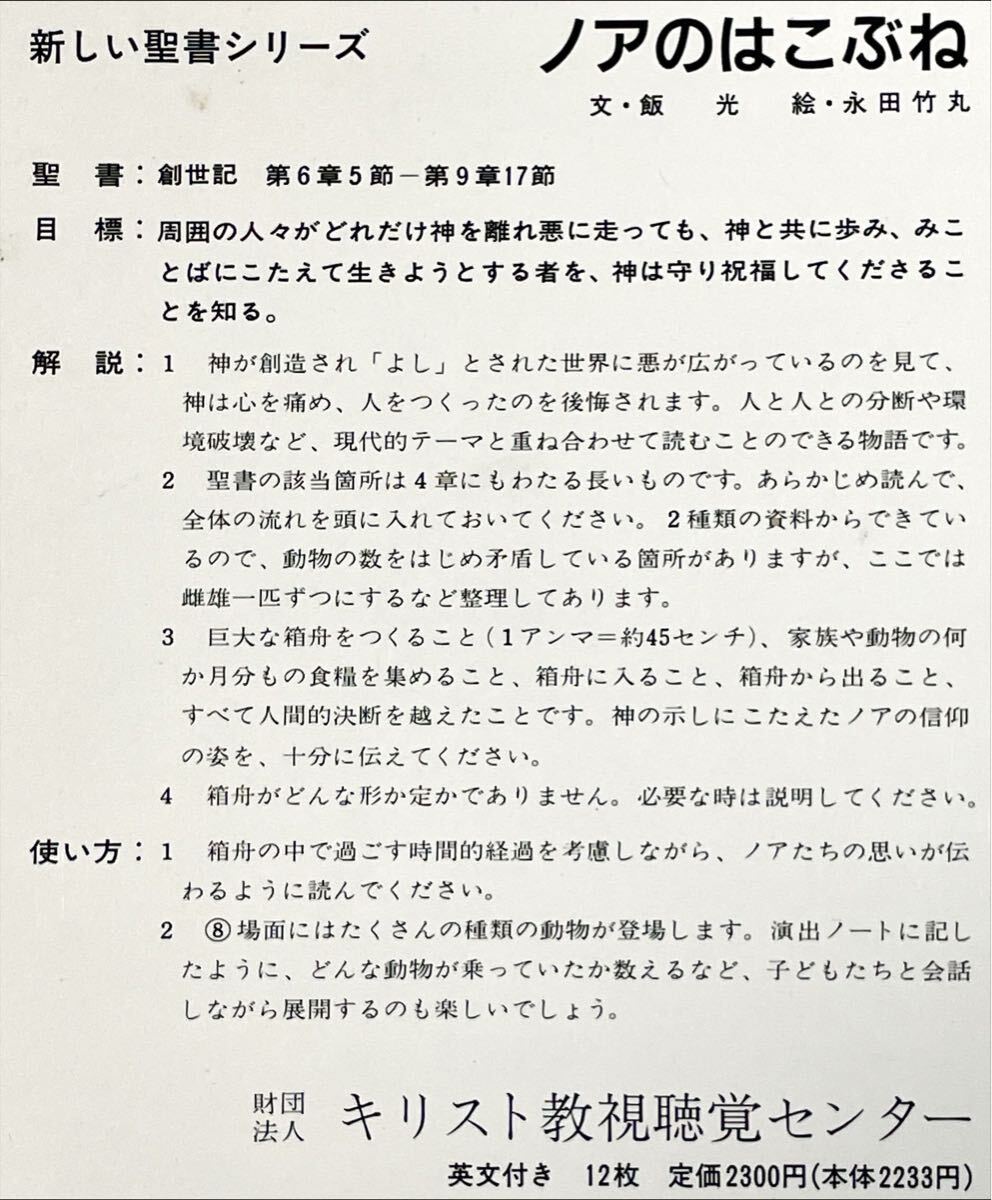 新しい聖書シリーズ

ノアのはこぶね

文・飯　光　絵・永田竹丸

聖　書：創世記　第6章5節－第9章17節

目　標：周囲の人々がどれだけ神を離れ悪に走っても、神と共に歩み、みことばにこたえて生きようとする者を、神は守り祝福してくださることを知る。

解　説：1　神が創造され「よし」とされた世界に悪が広がっているのを見て、神は心を痛め、人をつくったのを後悔されます。人と人との分断や環境破壊など、現代的テーマと重ね合わせて読むことのできる物語です。

2　聖書の該当箇所は4章にもわたる長いものです。あらかじめ読んで、全体の流れを頭に入れておいてください。2種類の資料からできているので、動物の数をはじめ矛盾している箇所がありますが、ここでは雌雄一匹ずつにするなど整理してあります。

3　巨大な箱舟をつくること（1アンマ＝約45センチ）、家族や動物の何か月分もの食糧を集めること、箱舟に入ること、箱舟から出ること、すべて人間的決断を越えたことです。神の示しにこたえたノアの信仰の姿を、十分に伝えてください。

4　箱舟がどんな形か定かでありません。必要な時は説明してください。

使い方：1　箱舟の中で過ごす時間的経過を考慮しながら、ノアたちの思いが伝わるように読んでください。

2　⑧場面にはたくさんの種類の動物が登場します。演出ノートに記したように、どんな動物が乗っていたか数えるなど、子どもたちと会話しながら展開するのも楽しいでしょう。

財団法人　キリスト教視聴覚センター

英文付き　12枚　定価2300円（本体2233円）